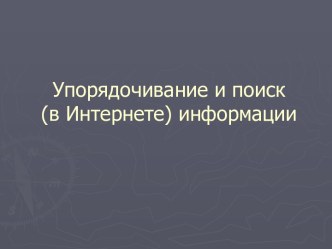 Упорядочивание и поиск (в Интернете) информации